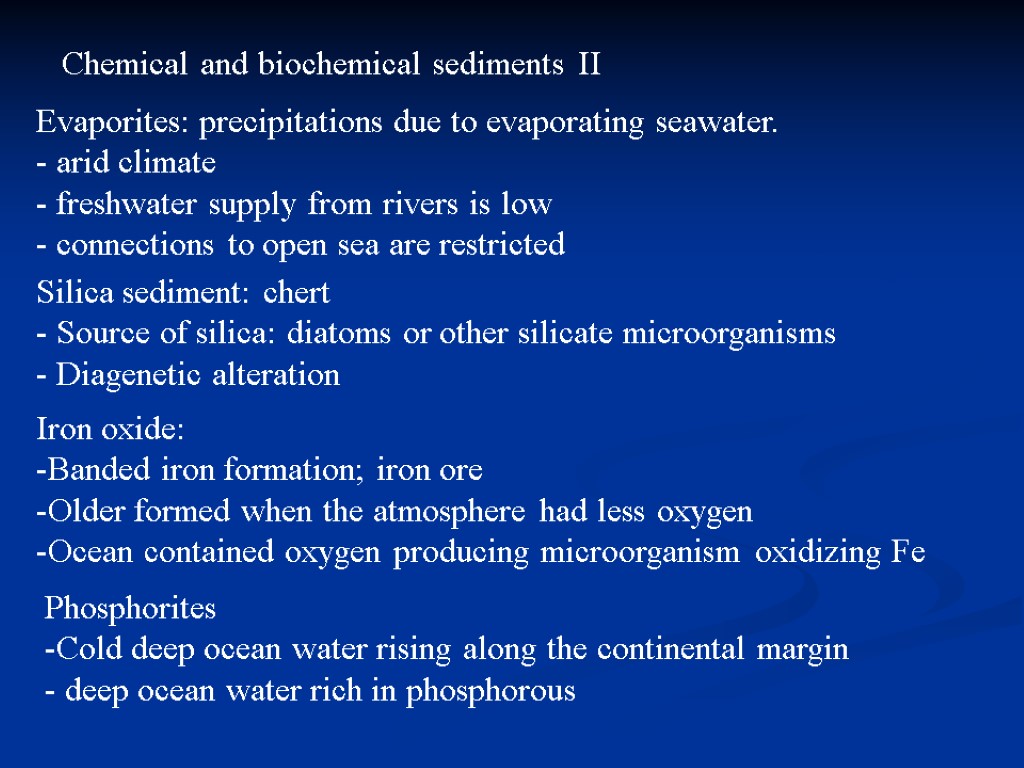 Chemical and biochemical sediments II

Evaporites: precipitations due to evaporating seawater.
- arid climate
- freshwater supply from rivers is low
- connections to open sea are restricted

Silica sediment: chert
- Source of silica: diatoms or other silicate microorganisms
- Diagenetic alteration

Iron oxide:
-Banded iron formation; iron ore
-Older formed when the atmosphere had less oxygen
-Ocean contained oxygen producing microorganism oxidizing Fe

Phosphorites
-Cold deep ocean water rising along the continental margin
- deep ocean water rich in phosphorous